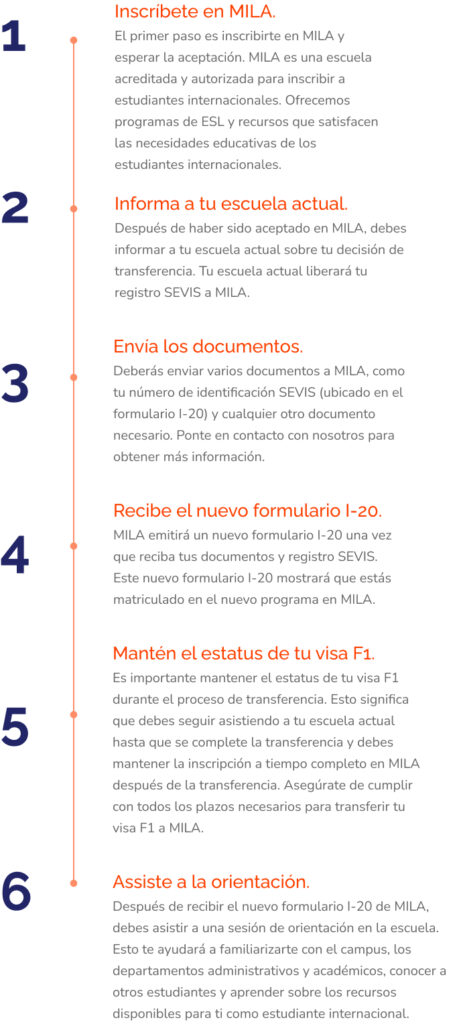 1

Inscríbete en MILA.

El primer paso es inscribirte en MILA y esperar la aceptación. MILA es una escuela acreditada y autorizada para inscribir a estudiantes internacionales. Ofrecemos programas de ESL y recursos que satisfacen las necesidades educativas de los estudiantes internacionales.

2

Informa a tu escuela actual.

Después de haber sido aceptado en MILA, debes informar a tu escuela actual sobre tu decisión de transferencia. Tu escuela actual liberará tu registro SEVIS a MILA.

3

Envía los documentos.

Deberás enviar varios documentos a MILA, como tu número de identificación SEVIS (ubicado en el formulario I-20) y cualquier otro documento necesario. Ponte en contacto con nosotros para obtener más información.

4

Recibe el nuevo formulario I-20.

MILA emitirá un nuevo formulario I-20 una vez que reciba tus documentos y registro SEVIS. Este nuevo formulario I-20 mostrará que estás matriculado en el nuevo programa en MILA.

5

Mantén el estatus de tu visa F1.

Es importante mantener el estatus de tu visa F1 durante el proceso de transferencia. Esto significa que debes seguir asistiendo a tu escuela actual hasta que se complete la transferencia y debes mantener la inscripción a tiempo completo en MILA después de la transferencia. Asegúrate de cumplir con todos los plazos necesarios para transferir tu visa F1 a MILA.

6

Assiste a la orientación.

Después de recibir el nuevo formulario I-20 de MILA, debes asistir a una sesión de orientación en la escuela. Esto te ayudará a familiarizarte con el campus, los departamentos administrativos y académicos, conocer a otros estudiantes y aprender sobre los recursos disponibles para ti como estudiante internacional.